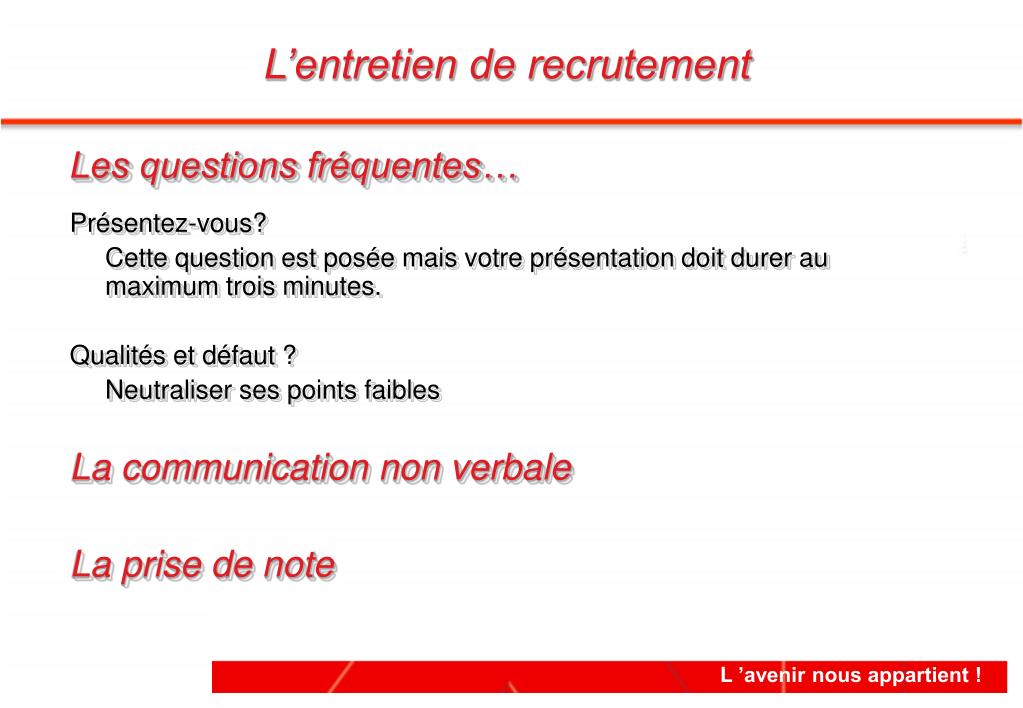 L’entretien de recrutement

Les questions fréquentes…

Présentez-vous?

Cette question est posée mais votre présentation doit durer au maximum trois minutes.

Qualités et défaut ?

Neutraliser ses points faibles

La communication non verbale

La prise de note

L ’avenir nous appartient !